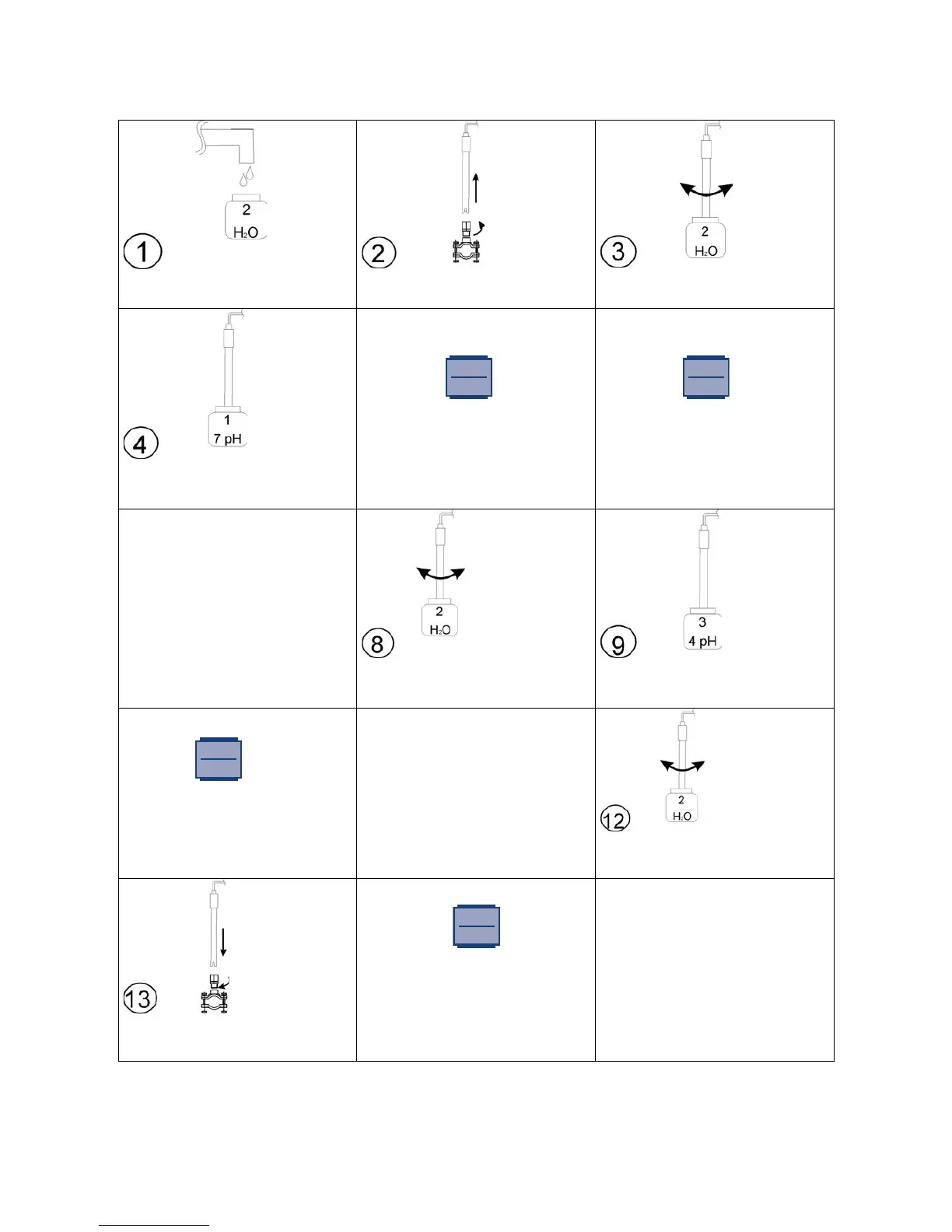 | | | |
|---|---|---|
| 2 $H_2O$ ① | ② | 2 $H_2O$ ③ |
| 1 7 pH ④ | | |
| | 2 $H_2O$ ⑧ | 3 4 pH ⑨ |
| | | 2 $H_2O$ ⑫ |
| ⑬ | | |